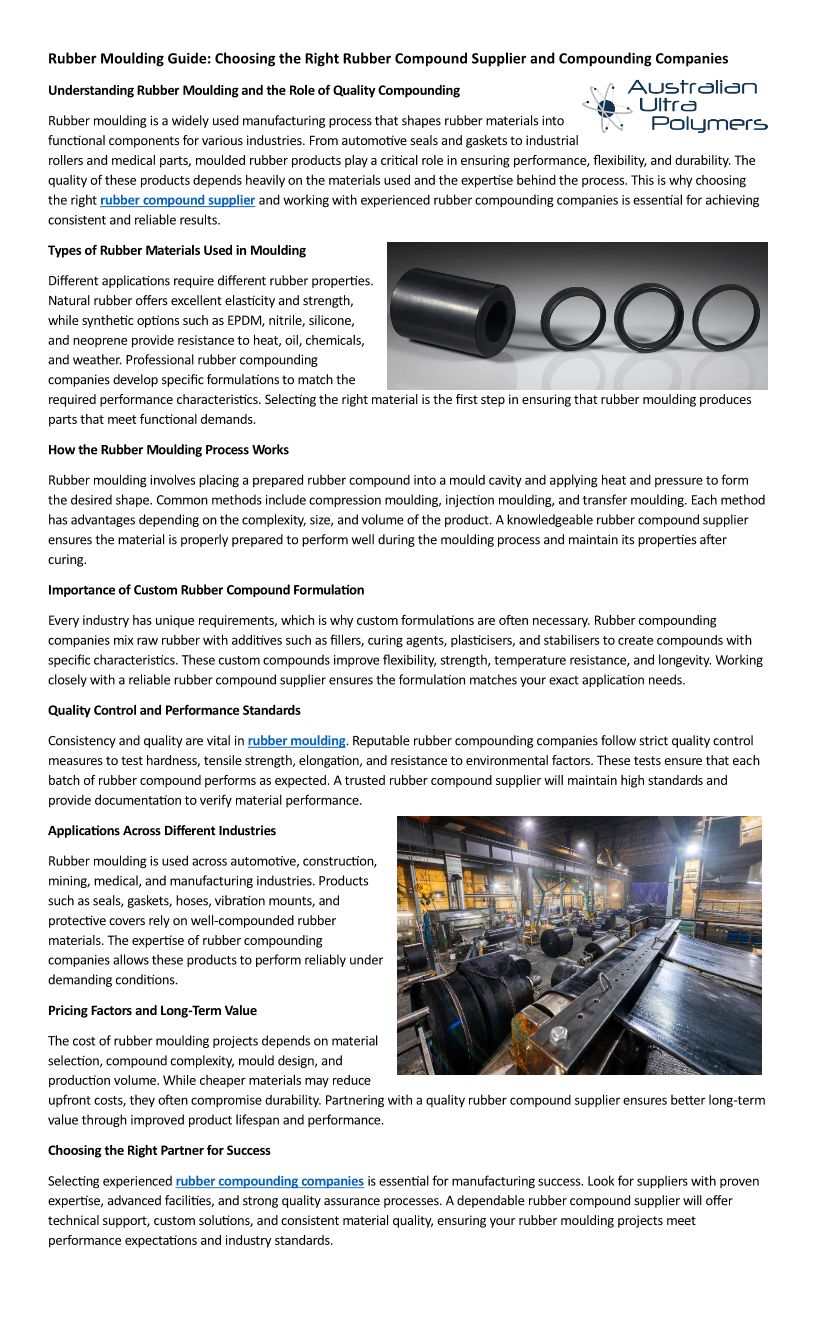 Rubber Moulding Guide: Choosing the Right Rubber Compound Supplier and Compounding Companies

Understanding Rubber Moulding and the Role of Quality Compounding

Australian Ultra Polymers

Rubber moulding is a widely used manufacturing process that shapes rubber materials into functional components for various industries. From automotive seals and gaskets to industrial rollers and medical parts, moulded rubber products play a critical role in ensuring performance, flexibility, and durability. The quality of these products depends heavily on the materials used and the expertise behind the process. This is why choosing the right rubber compound supplier and working with experienced rubber compounding companies is essential for achieving consistent and reliable results.

Types of Rubber Materials Used in Moulding

Different applications require different rubber properties. Natural rubber offers excellent elasticity and strength, while synthetic options such as EPDM, nitrile, silicone, and neoprene provide resistance to heat, oil, chemicals, and weather. Professional rubber compounding companies develop specific formulations to match the required performance characteristics. Selecting the right material is the first step in ensuring that rubber moulding produces parts that meet functional demands.

How the Rubber Moulding Process Works

Rubber moulding involves placing a prepared rubber compound into a mould cavity and applying heat and pressure to form the desired shape. Common methods include compression moulding, injection moulding, and transfer moulding. Each method has advantages depending on the complexity, size, and volume of the product. A knowledgeable rubber compound supplier ensures the material is properly prepared to perform well during the moulding process and maintain its properties after curing.

Importance of Custom Rubber Compound Formulation

Every industry has unique requirements, which is why custom formulations are often necessary. Rubber compounding companies mix raw rubber with additives such as fillers, curing agents, plasticisers, and stabilisers to create compounds with specific characteristics. These custom compounds improve flexibility, strength, temperature resistance, and longevity. Working closely with a reliable rubber compound supplier ensures the formulation matches your exact application needs.

Quality Control and Performance Standards

Consistency and quality are vital in rubber moulding. Reputable rubber compounding companies follow strict quality control measures to test hardness, tensile strength, elongation, and resistance to environmental factors. These tests ensure that each batch of rubber compound performs as expected. A trusted rubber compound supplier will maintain high standards and provide documentation to verify material performance.

Applications Across Different Industries

Rubber moulding is used across automotive, construction, mining, medical, and manufacturing industries. Products such as seals, gaskets, hoses, vibration mounts, and protective covers rely on well-compounded rubber materials. The expertise of rubber compounding companies allows these products to perform reliably under demanding conditions.

Pricing Factors and Long-Term Value

The cost of rubber moulding projects depends on material selection, compound complexity, mould design, and production volume. While cheaper materials may reduce upfront costs, they often compromise durability. Partnering with a quality rubber compound supplier ensures better long-term value through improved product lifespan and performance.

Choosing the Right Partner for Success

Selecting experienced rubber compounding companies is essential for manufacturing success. Look for suppliers with proven expertise, advanced facilities, and strong quality assurance processes. A dependable rubber compound supplier will offer technical support, custom solutions, and consistent material quality, ensuring your rubber moulding projects meet performance expectations and industry standards.